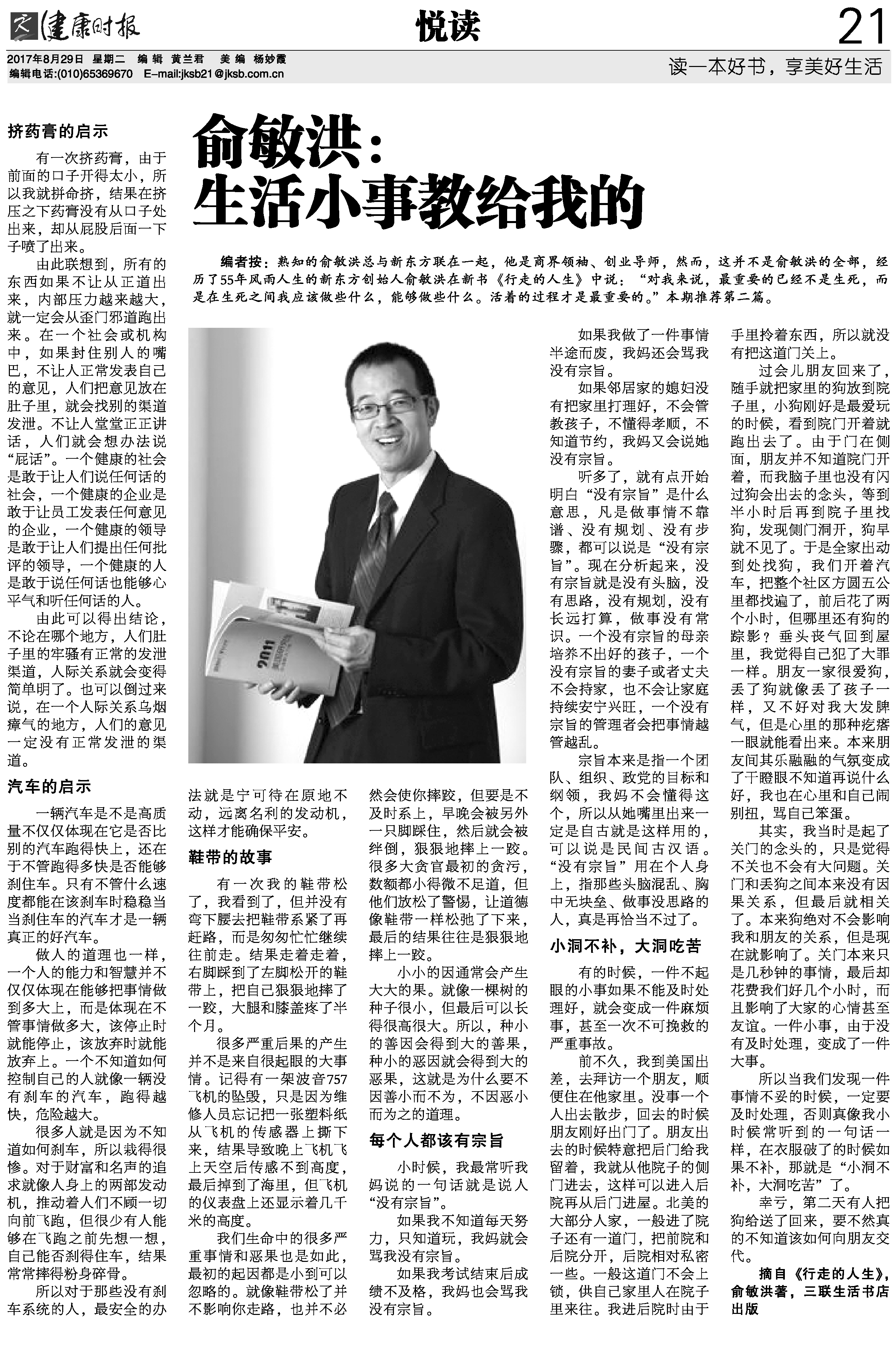 健康时报

悦读

21

2017年8月29日 星期二 编辑 黄兰君 美编 杨妙霞
编辑电话:(010)65369670 E-mail:jksb21@jksb.com.cn

读一本好书，享美好生活

俞敏洪：
生活小事教给我的

编者按：熟知的俞敏洪总与新东方联在一起，他是商界领袖、创业导师，然而，这并不是俞敏洪的全部，经历了55年风雨人生的新东方创始人俞敏洪在新书《行走的人生》中说：“对我来说，最重要的已经不是生死，而是在生死之间我应该做些什么，能够做些什么。活着的过程才是最重要的。”本期推荐第二篇。

挤药膏的启示

有一次挤药膏，由于前面的口子开得太小，所以我就拼命挤，结果在挤压之下药膏没有从口子处出来，却从屁股后面一下子喷了出来。

由此联想到，所有的东西如果不让从正道出来，内部压力越来越大，就一定会从歪门邪道跑出来。在一个社会或机构中，如果封住别人的嘴巴，不让人正常发表自己的意见，人们把意见放在肚子里，就会找别的渠道发泄。不让人堂堂正正讲话，人们就会想办法说“屁话”。一个健康的社会是敢于让人们说任何话的社会，一个健康的企业是敢于让员工发表任何意见的企业，一个健康的领导是敢于让人们提出任何批评的领导，一个健康的人是敢于说任何话也能够心平气和听任何话的人。

由此可以得出结论，不论在哪个地方，人们肚子里的牢骚有正常的发泄渠道，人际关系就会变得简单明了。也可以倒过来说，在一个人际关系乌烟瘴气的地方，人们的意见一定没有正常发泄的渠道。

汽车的启示

一辆汽车是不是高质量不仅仅体现在它是否比别的汽车跑得快上，还在于不管跑得多快是否能够刹住车。只有不管什么速度都能在该刹车时稳稳当当刹住车的汽车才是一辆真正的好汽车。

做人的道理也一样，一个人的能力和智慧并不仅仅体现在能够把事情做到多大上，而是体现在不管事情做多大，该停止时就能停止，该放弃时就能放弃上。一个不知道如何控制自己的人就像一辆没有刹车的汽车，跑得越快，危险越大。

很多人就是因为不知道如何刹车，所以栽得很惨。对于财富和名声的追求就像人身上的两部发动机，推动着人们不顾一切向前飞跑，但很少有人能够在飞跑之前先想一想，自己能否刹得住车，结果常常摔得粉身碎骨。

所以对于那些没有刹车系统的人，最安全的办法就是宁可待在原地不动，远离名利的发动机，这样才能确保平安。

鞋带的故事

有一次我的鞋带松了，我看到了，但并没有弯下腰去把鞋带系紧了再赶路，而是匆匆忙忙继续往前走。结果走着走着，右脚踩到了左脚松开的鞋带上，把自己狠狠地摔了一跤，大腿和膝盖疼了半个月。

很多严重后果的产生并不是来自很起眼的大事情。记得有一架波音757飞机的坠毁，只是因为维修人员忘记把一张塑料纸从飞机的传感器上撕下来，结果导致晚上飞机飞上天空后传感不到高度，最后掉到了海里，但飞机的仪表盘上还显示着几千米的高度。

我们生命中的很多严重事情和恶果也是如此，最初的起因都是小到可以忽略的。就像鞋带松了并不影响你走路，也并不必然会使你摔跤，但要是不及时系上，早晚会被另外一只脚踩住，然后就会被绊倒，狠狠地摔上一跤。很多大贪官最初的贪污，数额都小得微不足道，但他们放松了警惕，让道德像鞋带一样松弛了下来，最后的结果往往是狠狠地摔上一跤。

小小的因通常会产生大大的果。就像一棵树的种子很小，但最后可以长得很高很大。所以，种小的善因会得到大的善果，种小的恶因就会得到大的恶果，这就是为什么要不因善小而不为，不因恶小而为之的道理。

每个人都该有宗旨

小时候，我最常听我妈说的一句话就是说人“没有宗旨”。

如果我不知道每天努力，只知道玩，我妈就会骂我没有宗旨。

如果我考试结束后成绩不及格，我妈也会骂我没有宗旨。

如果我做了一件事情半途而废，我妈还会骂我没有宗旨。

如果邻居家的媳妇没有把家里打理好，不会管教孩子，不懂得孝顺，不知道节约，我妈又会说她没有宗旨。

听多了，就有点开始明白“没有宗旨”是什么意思，凡是做事情不靠谱、没有规划、没有步骤，都可以说是“没有宗旨”。现在分析起来，没有宗旨就是没有头脑，没有思路，没有规划，没有长远打算，做事没有常识。一个没有宗旨的母亲培养不出好的孩子，一个没有宗旨的妻子或者丈夫不会持家，也不会让家庭持续安宁兴旺，一个没有宗旨的管理者会把事情越管越乱。

宗旨本来是指一个团队、组织、政党的目标和纲领，我妈不会懂得这个，所以从她嘴里出来一定是自古就是这样用的，可以说是民间古汉语。“没有宗旨”用在个人身上，指那些头脑混乱、胸中无块垒、做事没思路的人，真是再恰当不过了。

小洞不补，大洞吃苦

有的时候，一件不起眼的小事如果不能及时处理好，就会变成一件麻烦事，甚至一次不可挽救的严重事故。

前不久，我到美国出差，去拜访一个朋友，顺便住在他家里。没事一个人出去散步，回去的时候朋友刚好出门了。朋友出去的时候特意把后门给我留着，我就从他院子的侧门进去，这样可以进入后院再从后门进屋。北美的大部分人家，一般进了院子还有一道门，把前院和后院分开，后院相对私密一些。一般这道门不会上锁，供自己家里人在院子里来往。我进后院时由于手里拎着东西，所以就没有把这道门关上。

过会儿朋友回来了，随手就把家里的狗放到院子里，小狗刚好是最爱玩的时候，看到院门开着就跑出去了。由于门在侧面，朋友并不知道院门开着，而我脑子里也没有闪过狗会出去的念头，等到半小时后再到院子里找狗，发现侧门洞开，狗早就不见了。于是全家出动到处找狗，我们开着汽车，把整个社区方圆五公里都找遍了，前后花了两个小时，但哪里还有狗的踪影？垂头丧气回到屋里，我觉得自己犯了大罪一样。朋友一家很爱狗，丢了狗就像丢了孩子一样，又不好对我大发脾气，但是心里的那种疙瘩一眼就能看出来。本来朋友间其乐融融的气氛变成了干瞪眼不知道再说什么好，我也在心里和自己闹别扭，骂自己笨蛋。

其实，我当时是起了关门的念头的，只是觉得不关也不会有大问题。关门和丢狗之间本来没有因果关系，但最后就相关了。本来狗绝对不会影响我和朋友的关系，但是现在就影响了。关门本来只是几秒钟的事情，最后却花费我们好几个小时，而且影响了大家的心情甚至友谊。一件小事，由于没有及时处理，变成了一件大事。

所以当我们发现一件事情不妥的时候，一定要及时处理，否则真像我小时候常听到的一句话一样，在衣服破了的时候如果不补，那就是“小洞不补，大洞吃苦”了。

幸亏，第二天有人把狗给送了回来，要不然真的不知道该如何向朋友交代。

摘自《行走的人生》，俞敏洪著，三联生活书店出版